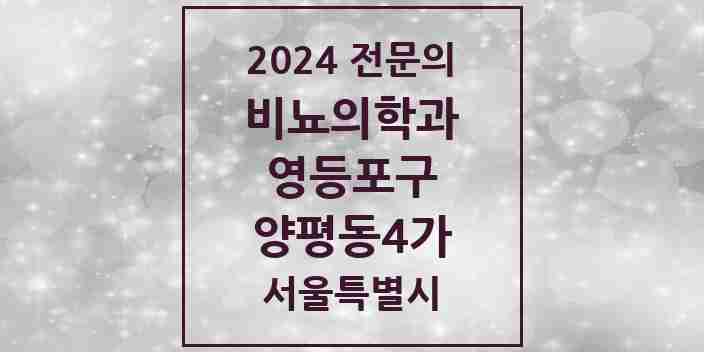 2024 전문의
비뇨의학과
영등포구
양평동4가
서울특별시